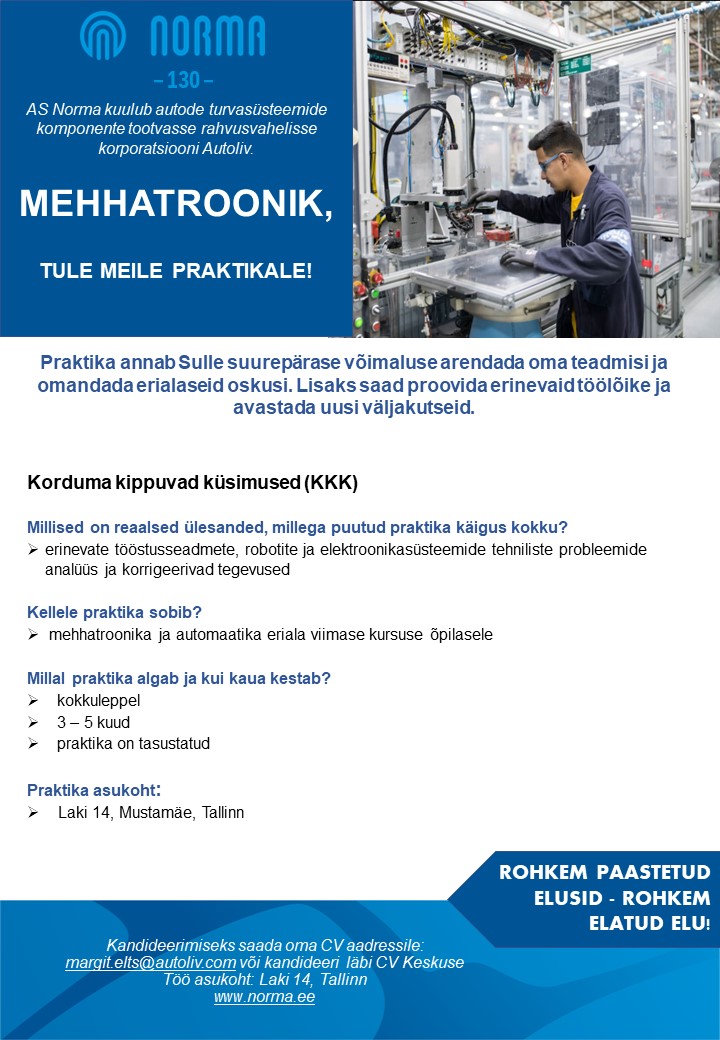 NORMA
– 130 –

AS Norma kuulub autode turvasüsteemide komponente tootvasse rahvusvahelisse korporatsiooni Autoliv.

MEHHATROONIK,

TULE MEILE PRAKTIKALE!

Praktika annab Sulle suurepärase võimaluse arendada oma teadmisi ja omandada erialaseid oskusi. Lisaks saad proovida erinevaid töölõike ja avastada uusi väljakutseid.

Korduma kippuvad küsimused (KKK)

Millised on reaalsed ülesanded, millega puutud praktika käigus kokku?
➢ erinevate tööstusseadmete, robotite ja elektroonikasüsteemide tehniliste probleemide analüüs ja korrigeerivad tegevused

Kellele praktika sobib?
➢ mehhatroonika ja automaatika eriala viimase kursuse õpilasele

Millal praktika algab ja kui kaua kestab?
➢ kokkuleppel
➢ 3 – 5 kuud
➢ praktika on tasustatud

Praktika asukoht:
➢ Laki 14, Mustamäe, Tallinn

ROHKEM PAASTETUD ELUSID - ROHKEM ELATUD ELU!

Kandideerimiseks saada oma CV aadressile: margit.elts@autoliv.com või kandideeri läbi CV Keskuse
Töö asukoht: Laki 14, Tallinn
www.norma.ee